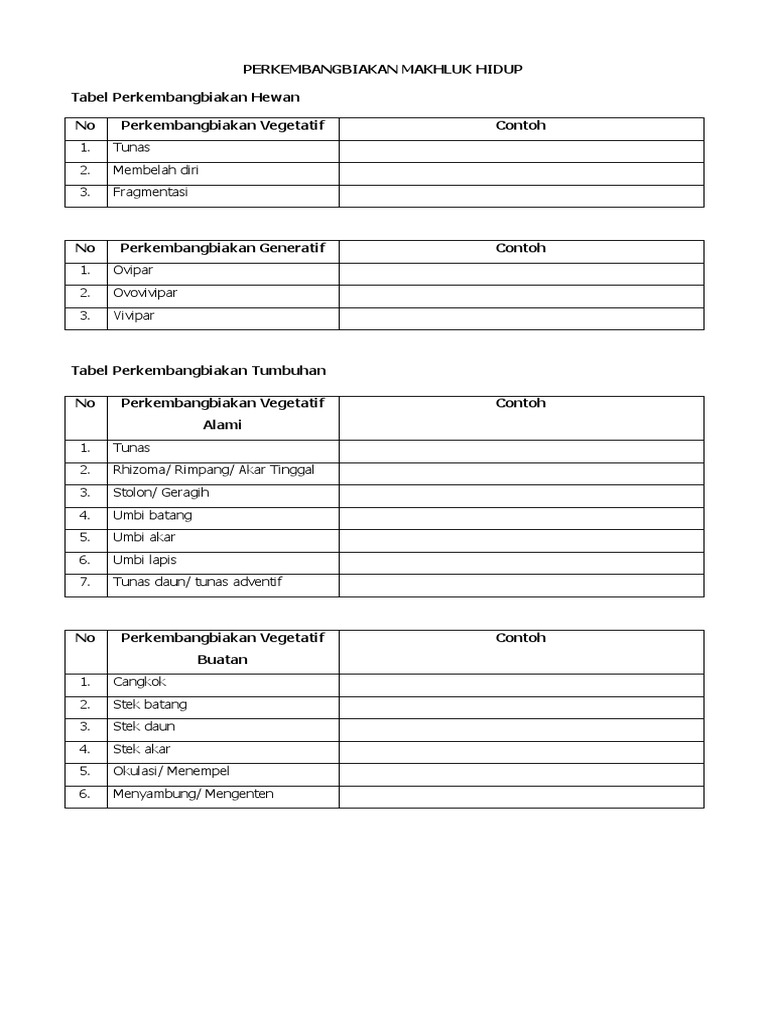 PERKEMBANGBIAKAN MAKHLUK HIDUP

Tabel Perkembangbiakan Hewan

| No | Perkembangbiakan Vegetatif | Contoh |
|---|---|---|
| 1. | Tunas | |
| 2. | Membelah diri | |
| 3. | Fragmentasi | |

| No | Perkembangbiakan Generatif | Contoh |
|---|---|---|
| 1. | Ovipar | |
| 2. | Ovovivipar | |
| 3. | Vivipar | |

Tabel Perkembangbiakan Tumbuhan

| No | Perkembangbiakan Vegetatif Alami | Contoh |
|---|---|---|
| 1. | Tunas | |
| 2. | Rhizoma/ Rimpang/ Akar Tinggal | |
| 3. | Stolon/ Geragih | |
| 4. | Umbi batang | |
| 5. | Umbi akar | |
| 6. | Umbi lapis | |
| 7. | Tunas daun/ tunas adventif | |

| No | Perkembangbiakan Vegetatif Buatan | Contoh |
|---|---|---|
| 1. | Cangkok | |
| 2. | Stek batang | |
| 3. | Stek daun | |
| 4. | Stek akar | |
| 5. | Okulasi/ Menempel | |
| 6. | Menyambung/ Mengenten | |